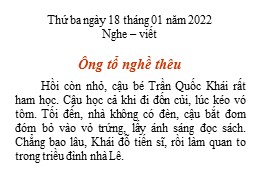 Thứ ba ngày 18 tháng 01 năm 2022
Nghe – viết

Ông tổ nghề thêu

Hồi còn nhỏ, cậu bé Trần Quốc Khái rất ham học. Cậu học cả khi đi đốn củi, lúc kéo vó tôm. Tối đến, nhà không có đèn, cậu bắt đom đóm bỏ vào vỏ trứng, lấy ánh sáng đọc sách. Chẳng bao lâu, Khái đỗ tiến sĩ, rồi làm quan to trong triều đình nhà Lê.